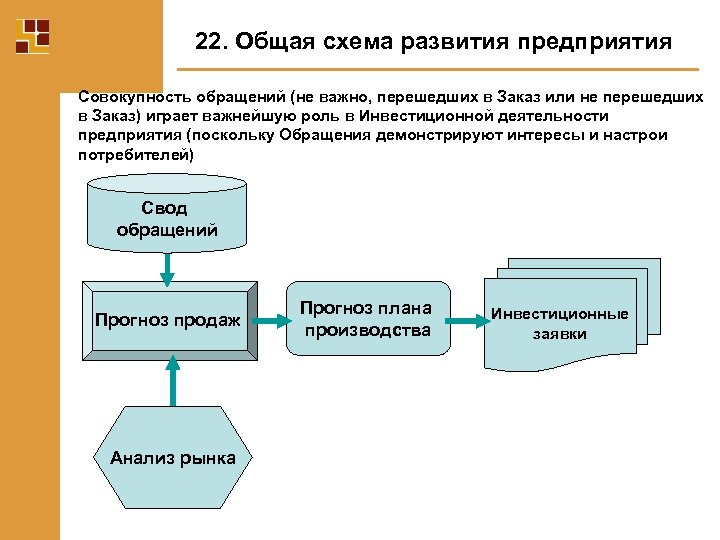 22. Общая схема развития предприятия

Совокупность обращений (не важно, перешедших в Заказ или не перешедших в Заказ) играет важнейшую роль в Инвестиционной деятельности предприятия (поскольку Обращения демонстрируют интересы и настрои потребителей)

Свод обращений

Прогноз продаж

Прогноз плана производства

Инвестиционные заявки

Анализ рынка